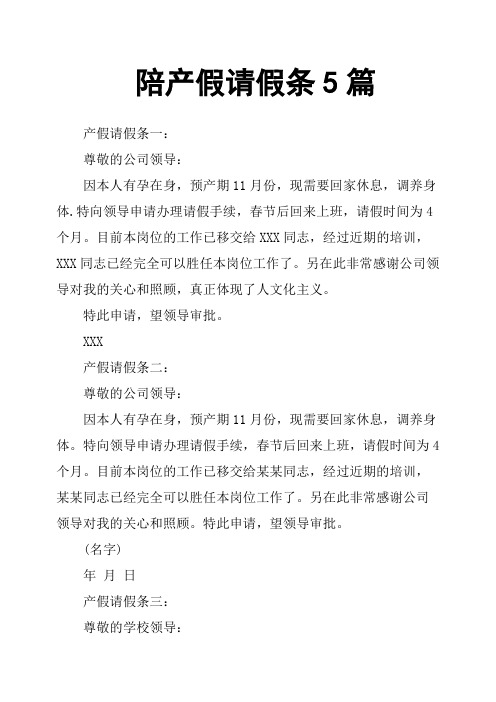 陪产假请假条 5 篇

产假请假条一：

尊敬的公司领导：

因本人有孕在身，预产期 11 月份，现需要回家休息，调养身体.特向领导申请办理请假手续，春节后回来上班，请假时间为 4 个月。目前本岗位的工作已移交给 XXX 同志，经过近期的培训，XXX 同志已经完全可以胜任本岗位工作了。另在此非常感谢公司领导对我的关心和照顾，真正体现了人文化主义。

特此申请，望领导审批。

XXX

产假请假条二：

尊敬的公司领导：

因本人有孕在身，预产期 11 月份，现需要回家休息，调养身体。特向领导申请办理请假手续，春节后回来上班，请假时间为 4 个月。目前本岗位的工作已移交给某某同志，经过近期的培训，某某同志已经完全可以胜任本岗位工作了。另在此非常感谢公司领导对我的关心和照顾。特此申请，望领导审批。

(名字)

年 月 日

产假请假条三：

尊敬的学校领导：